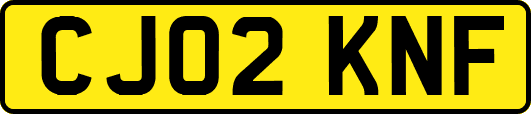 CJ02 KNF